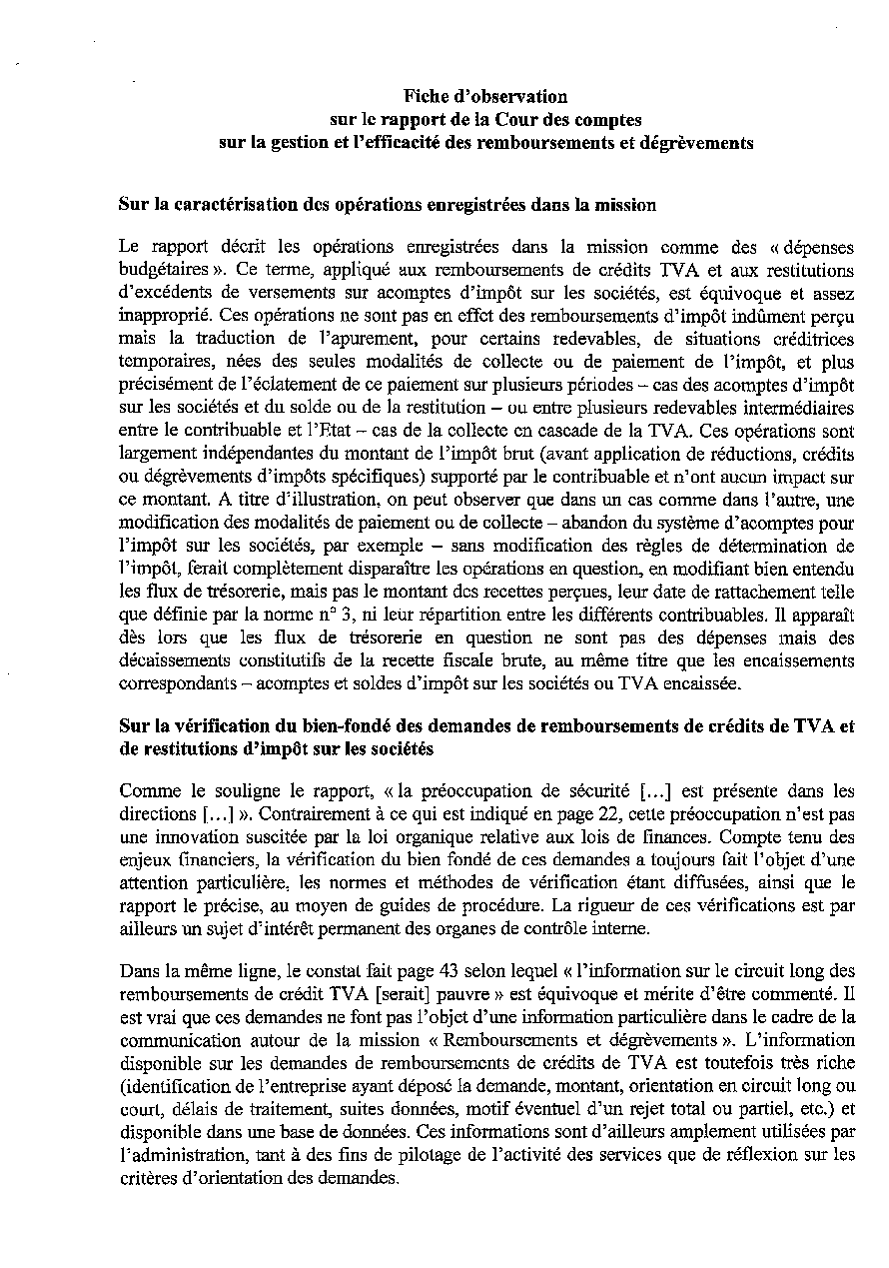 Fiche d'observation
sur le rapport de la Cour des comptes
sur la gestion et l'efficacité des remboursements et dégrèvements

Sur la caractérisation des opérations enregistrées dans la mission

Le rapport décrit les opérations enregistrées dans la mission comme des « dépenses budgétaires ». Ce terme, appliqué aux remboursements de crédits TVA et aux restitutions d'excédents de versements sur acomptes d'impôt sur les sociétés, est équivoque et assez inapproprié. Ces opérations ne sont pas en effet des remboursements d'impôt indûment perçu mais la traduction de l'apurement, pour certains redevables, de situations créditrices temporaires, nées des seules modalités de collecte ou de paiement de l'impôt, et plus précisément de l'éclatement de ce paiement sur plusieurs périodes – cas des acomptes d'impôt sur les sociétés et du solde ou de la restitution – ou entre plusieurs redevables intermédiaires entre le contribuable et l'Etat – cas de la collecte en cascade de la TVA. Ces opérations sont largement indépendantes du montant de l'impôt brut (avant application de réductions, crédits ou dégrèvements d'impôts spécifiques) supporté par le contribuable et n'ont aucun impact sur ce montant. A titre d'illustration, on peut observer que dans un cas comme dans l'autre, une modification des modalités de paiement ou de collecte – abandon du système d'acomptes pour l'impôt sur les sociétés, par exemple – sans modification des règles de détermination de l'impôt, ferait complètement disparaître les opérations en question, en modifiant bien entendu les flux de trésorerie, mais pas le montant des recettes perçues, leur date de rattachement telle que définie par la norme n° 3, ni leur répartition entre les différents contribuables. Il apparaît dès lors que les flux de trésorerie en question ne sont pas des dépenses mais des décaissements constitutifs de la recette fiscale brute, au même titre que les encaissements correspondants – acomptes et soldes d'impôt sur les sociétés ou TVA encaissée.

Sur la vérification du bien-fondé des demandes de remboursements de crédits de TVA et de restitutions d'impôt sur les sociétés

Comme le souligne le rapport, « la préoccupation de sécurité [...] est présente dans les directions [...] ». Contrairement à ce qui est indiqué en page 22, cette préoccupation n'est pas une innovation suscitée par la loi organique relative aux lois de finances. Compte tenu des enjeux financiers, la vérification du bien fondé de ces demandes a toujours fait l'objet d'une attention particulière, les normes et méthodes de vérification étant diffusées, ainsi que le rapport le précise, au moyen de guides de procédure. La rigueur de ces vérifications est par ailleurs un sujet d'intérêt permanent des organes de contrôle interne.

Dans la même ligne, le constat fait page 43 selon lequel « l'information sur le circuit long des remboursements de crédit TVA [serait] pauvre » est équivoque et mérite d'être commenté. Il est vrai que ces demandes ne font pas l'objet d'une information particulière dans le cadre de la communication autour de la mission « Remboursements et dégrèvements ». L'information disponible sur les demandes de remboursements de crédits de TVA est toutefois très riche (identification de l'entreprise ayant déposé la demande, montant, orientation en circuit long ou court, délais de traitement, suites données, motif éventuel d'un rejet total ou partiel, etc.) et disponible dans une base de données. Ces informations sont d'ailleurs amplement utilisées par l'administration, tant à des fins de pilotage de l'activité des services que de réflexion sur les critères d'orientation des demandes.